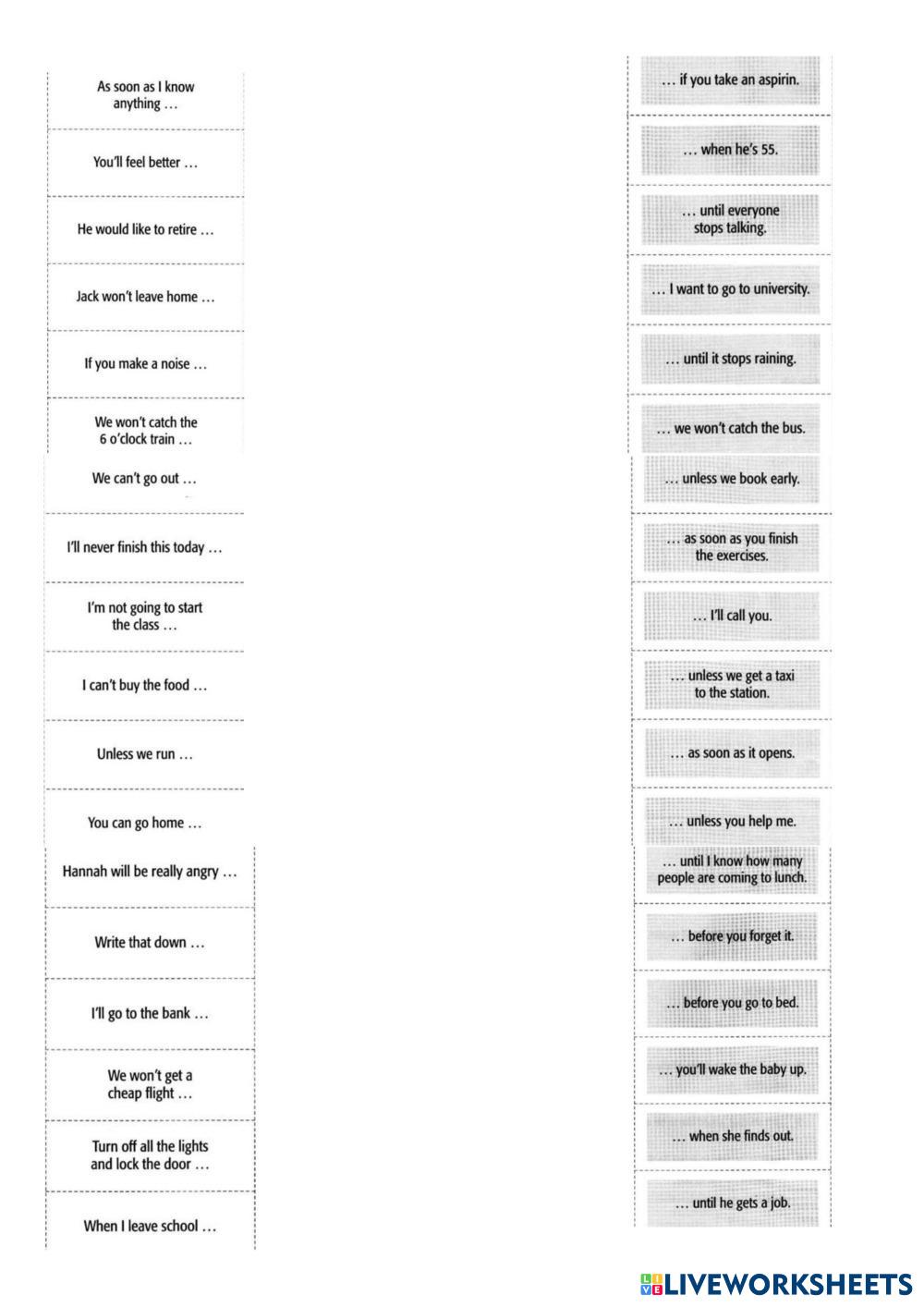 As soon as I know anything …

You'll feel better …

He would like to retire …

Jack won't leave home …

If you make a noise …

We won't catch the 6 o'clock train …

We can't go out …

I'll never finish this today …

I'm not going to start the class …

I can't buy the food …

Unless we run …

You can go home …

Hannah will be really angry …

Write that down …

I'll go to the bank …

We won't get a cheap flight …

Turn off all the lights and lock the door …

When I leave school …

… if you take an aspirin.

… when he's 55.

… until everyone stops talking.

… I want to go to university.

… until it stops raining.

… we won't catch the bus.

… unless we book early.

… as soon as you finish the exercises.

… I'll call you.

… unless we get a taxi to the station.

… as soon as it opens.

… unless you help me.

… until I know how many people are coming to lunch.

… before you forget it.

… before you go to bed.

… you'll wake the baby up.

… when she finds out.

… until he gets a job.

LIVEWORKSHEETS